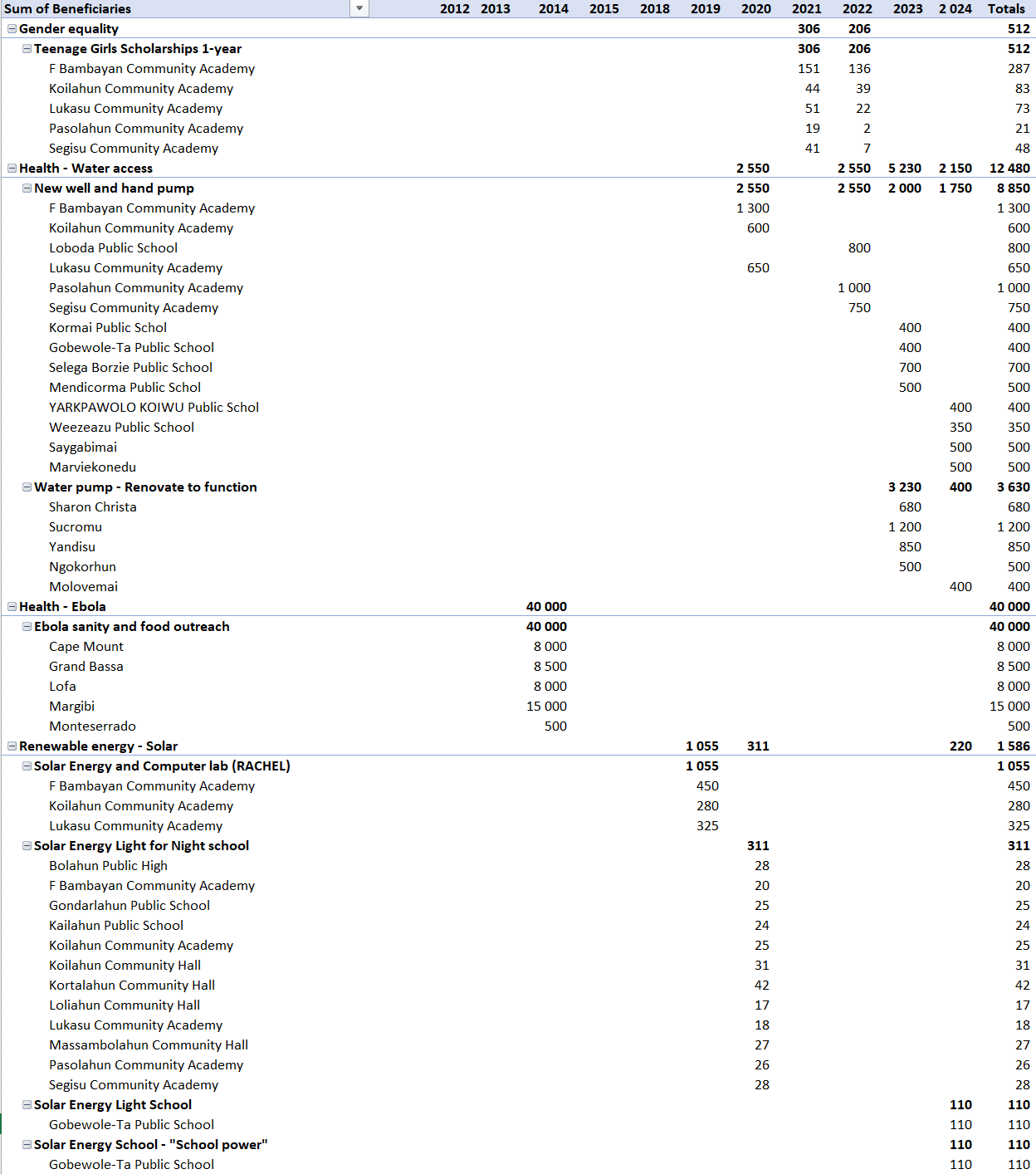 | Sum of Beneficiaries | 2012 | 2013 | 2014 | 2015 | 2018 | 2019 | 2020 | 2021 | 2022 | 2023 | 2 024 | Totals |
|---|---|---|---|---|---|---|---|---|---|---|---|---|
| Gender equality | | | | | | | | 306 | 206 | | | 512 |
| Teenage Girls Scholarships 1-year | | | | | | | | 306 | 206 | | | 512 |
| F Bambayan Community Academy | | | | | | | | 151 | 136 | | | 287 |
| Koilahun Community Academy | | | | | | | | 44 | 39 | | | 83 |
| Lukasu Community Academy | | | | | | | | 51 | 22 | | | 73 |
| Pasolahun Community Academy | | | | | | | | 19 | 2 | | | 21 |
| Segisu Community Academy | | | | | | | | 41 | 7 | | | 48 |
| Health - Water access | | | | | | | 2 550 | | 2 550 | 5 230 | 2 150 | 12 480 |
| New well and hand pump | | | | | | | 2 550 | | 2 550 | 2 000 | 1 750 | 8 850 |
| F Bambayan Community Academy | | | | | | | 1 300 | | | | | 1 300 |
| Koilahun Community Academy | | | | | | | 600 | | | | | 600 |
| Loboda Public School | | | | | | | | | 800 | | | 800 |
| Lukasu Community Academy | | | | | | | 650 | | | | | 650 |
| Pasolahun Community Academy | | | | | | | | | 1 000 | | | 1 000 |
| Segisu Community Academy | | | | | | | | | 750 | | | 750 |
| Kormai Public Schol | | | | | | | | | | 400 | | 400 |
| Gobewole-Ta Public School | | | | | | | | | | 400 | | 400 |
| Selega Borzie Public School | | | | | | | | | | 700 | | 700 |
| Mendicorma Public Schol | | | | | | | | | | 500 | | 500 |
| YARKPAWOLO KOIWU Public Schol | | | | | | | | | | | 400 | 400 |
| Weezeazu Public School | | | | | | | | | | | 350 | 350 |
| Saygabimai | | | | | | | | | | | 500 | 500 |
| Marviekonedu | | | | | | | | | | | 500 | 500 |
| Water pump - Renovate to function | | | | | | | | | | 3 230 | 400 | 3 630 |
| Sharon Christa | | | | | | | | | | 680 | | 680 |
| Sucromu | | | | | | | | | | 1 200 | | 1 200 |
| Yandisu | | | | | | | | | | 850 | | 850 |
| Ngokorhun | | | | | | | | | | 500 | | 500 |
| Molovemai | | | | | | | | | | | 400 | 400 |
| Health - Ebola | | | 40 000 | | | | | | | | | 40 000 |
| Ebola sanity and food outreach | | | 40 000 | | | | | | | | | 40 000 |
| Cape Mount | | | 8 000 | | | | | | | | | 8 000 |
| Grand Bassa | | | 8 500 | | | | | | | | | 8 500 |
| Lofa | | | 8 000 | | | | | | | | | 8 000 |
| Margibi | | | 15 000 | | | | | | | | | 15 000 |
| Monteserrado | | | 500 | | | | | | | | | 500 |
| Renewable energy - Solar | | | | | | 1 055 | 311 | | | | 220 | 1 586 |
| Solar Energy and Computer lab (RACHEL) | | | | | | 1 055 | | | | | | 1 055 |
| F Bambayan Community Academy | | | | | | 450 | | | | | | 450 |
| Koilahun Community Academy | | | | | | 280 | | | | | | 280 |
| Lukasu Community Academy | | | | | | 325 | | | | | | 325 |
| Solar Energy Light for Night school | | | | | | | 311 | | | | | 311 |
| Bolahun Public High | | | | | | | 28 | | | | | 28 |
| F Bambayan Community Academy | | | | | | | 20 | | | | | 20 |
| Gondarlahun Public School | | | | | | | 25 | | | | | 25 |
| Kailahun Public School | | | | | | | 24 | | | | | 24 |
| Koilahun Community Academy | | | | | | | 25 | | | | | 25 |
| Koilahun Community Hall | | | | | | | 31 | | | | | 31 |
| Kortalahun Community Hall | | | | | | | 42 | | | | | 42 |
| Loliahun Community Hall | | | | | | | 17 | | | | | 17 |
| Lukasu Community Academy | | | | | | | 18 | | | | | 18 |
| Massambolahun Community Hall | | | | | | | 27 | | | | | 27 |
| Pasolahun Community Academy | | | | | | | 26 | | | | | 26 |
| Segisu Community Academy | | | | | | | 28 | | | | | 28 |
| Solar Energy Light School | | | | | | | | | | | 110 | 110 |
| Gobewole-Ta Public School | | | | | | | | | | | 110 | 110 |
| Solar Energy School - "School power" | | | | | | | | | | | 110 | 110 |
| Gobewole-Ta Public School | | | | | | | | | | | 110 | 110 |